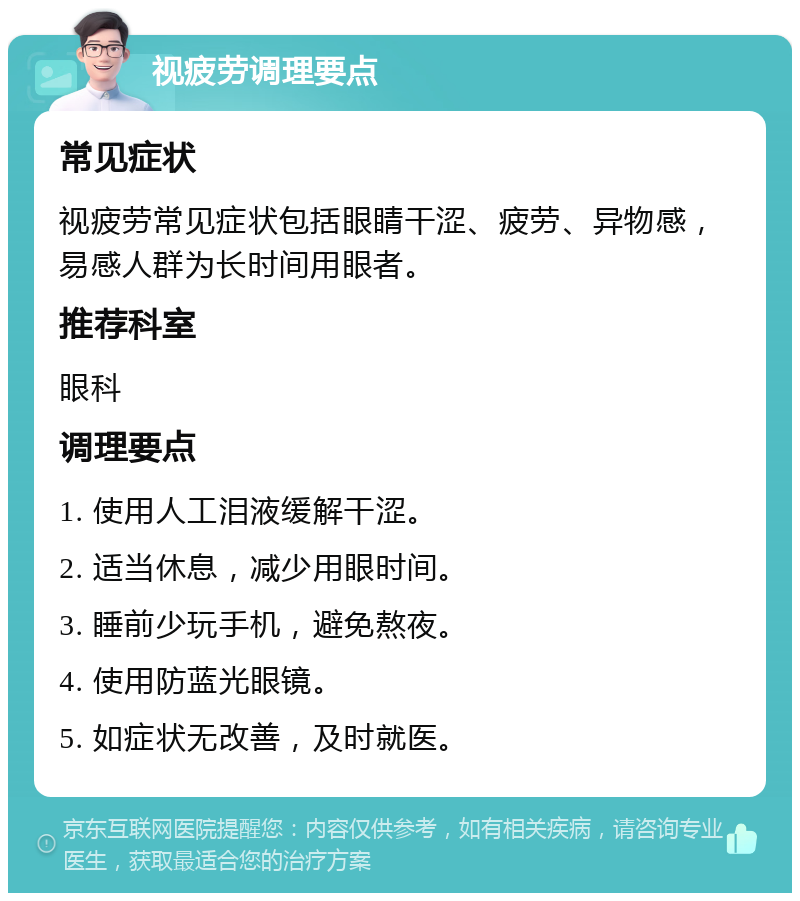 视疲劳调理要点

常见症状

视疲劳常见症状包括眼睛干涩、疲劳、异物感，易感人群为长时间用眼者。

推荐科室

眼科

调理要点

1. 使用人工泪液缓解干涩。

2. 适当休息，减少用眼时间。

3. 睡前少玩手机，避免熬夜。

4. 使用防蓝光眼镜。

5. 如症状无改善，及时就医。

京东互联网医院提醒您：内容仅供参考，如有相关疾病，请咨询专业医生，获取最适合您的治疗方案